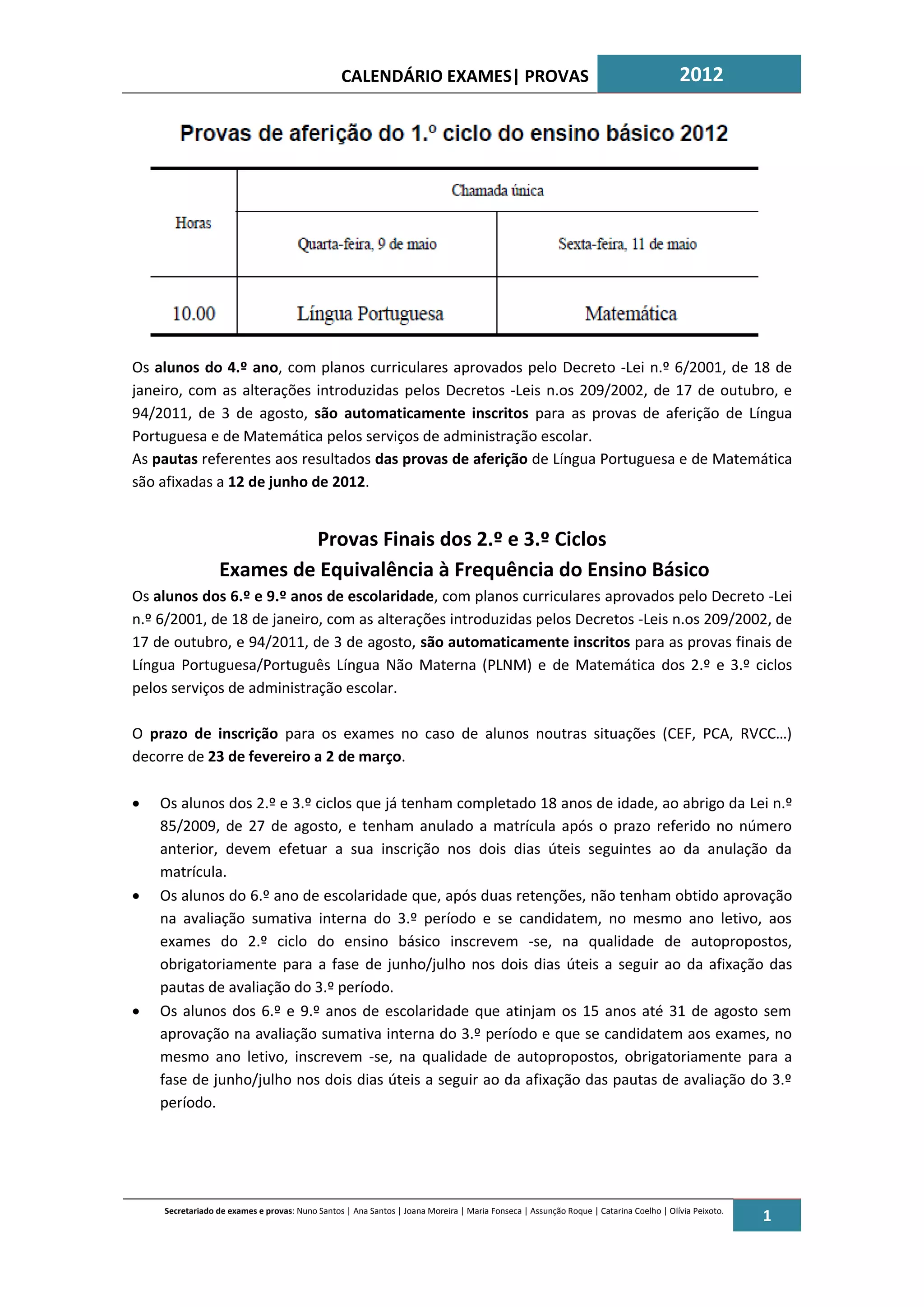 CALENDÁRIO EXAMES| PROVAS 2012

Provas de aferição do 1.º ciclo do ensino básico 2012

| Horas | Chamada única | |
|---|---|---|
| | Quarta-feira, 9 de maio | Sexta-feira, 11 de maio |
| 10.00 | Língua Portuguesa | Matemática |

Os alunos do 4.º ano, com planos curriculares aprovados pelo Decreto -Lei n.º 6/2001, de 18 de janeiro, com as alterações introduzidas pelos Decretos -Leis n.os 209/2002, de 17 de outubro, e 94/2011, de 3 de agosto, são automaticamente inscritos para as provas de aferição de Língua Portuguesa e de Matemática pelos serviços de administração escolar.
As pautas referentes aos resultados das provas de aferição de Língua Portuguesa e de Matemática são afixadas a 12 de junho de 2012.

Provas Finais dos 2.º e 3.º Ciclos
Exames de Equivalência à Frequência do Ensino Básico

Os alunos dos 6.º e 9.º anos de escolaridade, com planos curriculares aprovados pelo Decreto -Lei n.º 6/2001, de 18 de janeiro, com as alterações introduzidas pelos Decretos -Leis n.os 209/2002, de 17 de outubro, e 94/2011, de 3 de agosto, são automaticamente inscritos para as provas finais de Língua Portuguesa/Português Língua Não Materna (PLNM) e de Matemática dos 2.º e 3.º ciclos pelos serviços de administração escolar.

O prazo de inscrição para os exames no caso de alunos noutras situações (CEF, PCA, RVCC…) decorre de 23 de fevereiro a 2 de março.

• Os alunos dos 2.º e 3.º ciclos que já tenham completado 18 anos de idade, ao abrigo da Lei n.º 85/2009, de 27 de agosto, e tenham anulado a matrícula após o prazo referido no número anterior, devem efetuar a sua inscrição nos dois dias úteis seguintes ao da anulação da matrícula.
• Os alunos do 6.º ano de escolaridade que, após duas retenções, não tenham obtido aprovação na avaliação sumativa interna do 3.º período e se candidatem, no mesmo ano letivo, aos exames do 2.º ciclo do ensino básico inscrevem -se, na qualidade de autopropostos, obrigatoriamente para a fase de junho/julho nos dois dias úteis a seguir ao da afixação das pautas de avaliação do 3.º período.
• Os alunos dos 6.º e 9.º anos de escolaridade que atinjam os 15 anos até 31 de agosto sem aprovação na avaliação sumativa interna do 3.º período e que se candidatem aos exames, no mesmo ano letivo, inscrevem -se, na qualidade de autopropostos, obrigatoriamente para a fase de junho/julho nos dois dias úteis a seguir ao da afixação das pautas de avaliação do 3.º período.

Secretariado de exames e provas: Nuno Santos | Ana Santos | Joana Moreira | Maria Fonseca | Assunção Roque | Catarina Coelho | Olívia Peixoto.
1